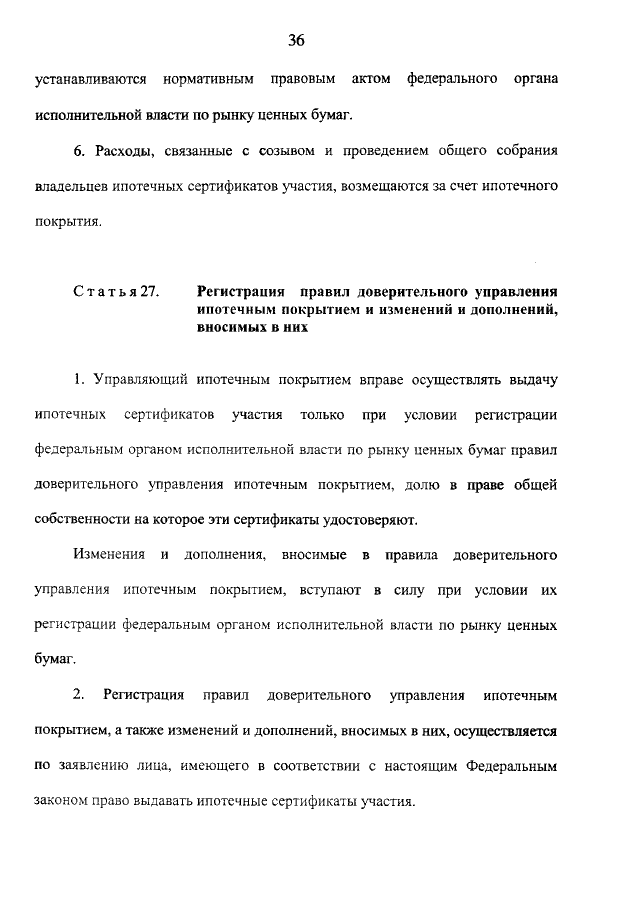 36

устанавливаются нормативным правовым актом федерального органа исполнительной власти по рынку ценных бумаг.

6. Расходы, связанные с созывом и проведением общего собрания владельцев ипотечных сертификатов участия, возмещаются за счет ипотечного покрытия.

Статья 27. Регистрация правил доверительного управления ипотечным покрытием и изменений и дополнений, вносимых в них

1. Управляющий ипотечным покрытием вправе осуществлять выдачу ипотечных сертификатов участия только при условии регистрации федеральным органом исполнительной власти по рынку ценных бумаг правил доверительного управления ипотечным покрытием, долю в праве общей собственности на которое эти сертификаты удостоверяют.

Изменения и дополнения, вносимые в правила доверительного управления ипотечным покрытием, вступают в силу при условии их регистрации федеральным органом исполнительной власти по рынку ценных бумаг.

2. Регистрация правил доверительного управления ипотечным покрытием, а также изменений и дополнений, вносимых в них, осуществляется по заявлению лица, имеющего в соответствии с настоящим Федеральным законом право выдавать ипотечные сертификаты участия.